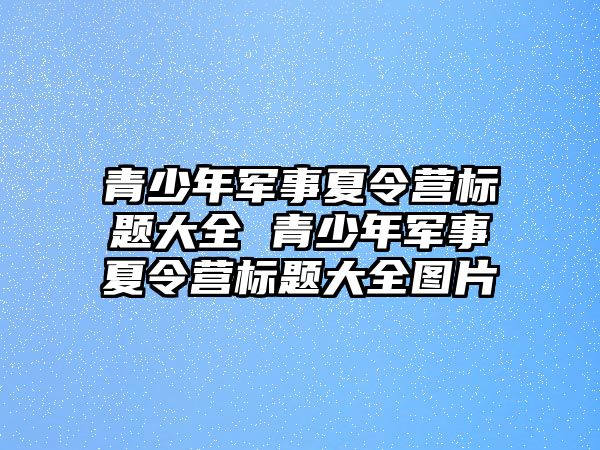 青少年军事夏令营标题大全 青少年军事夏令营标题大全图片